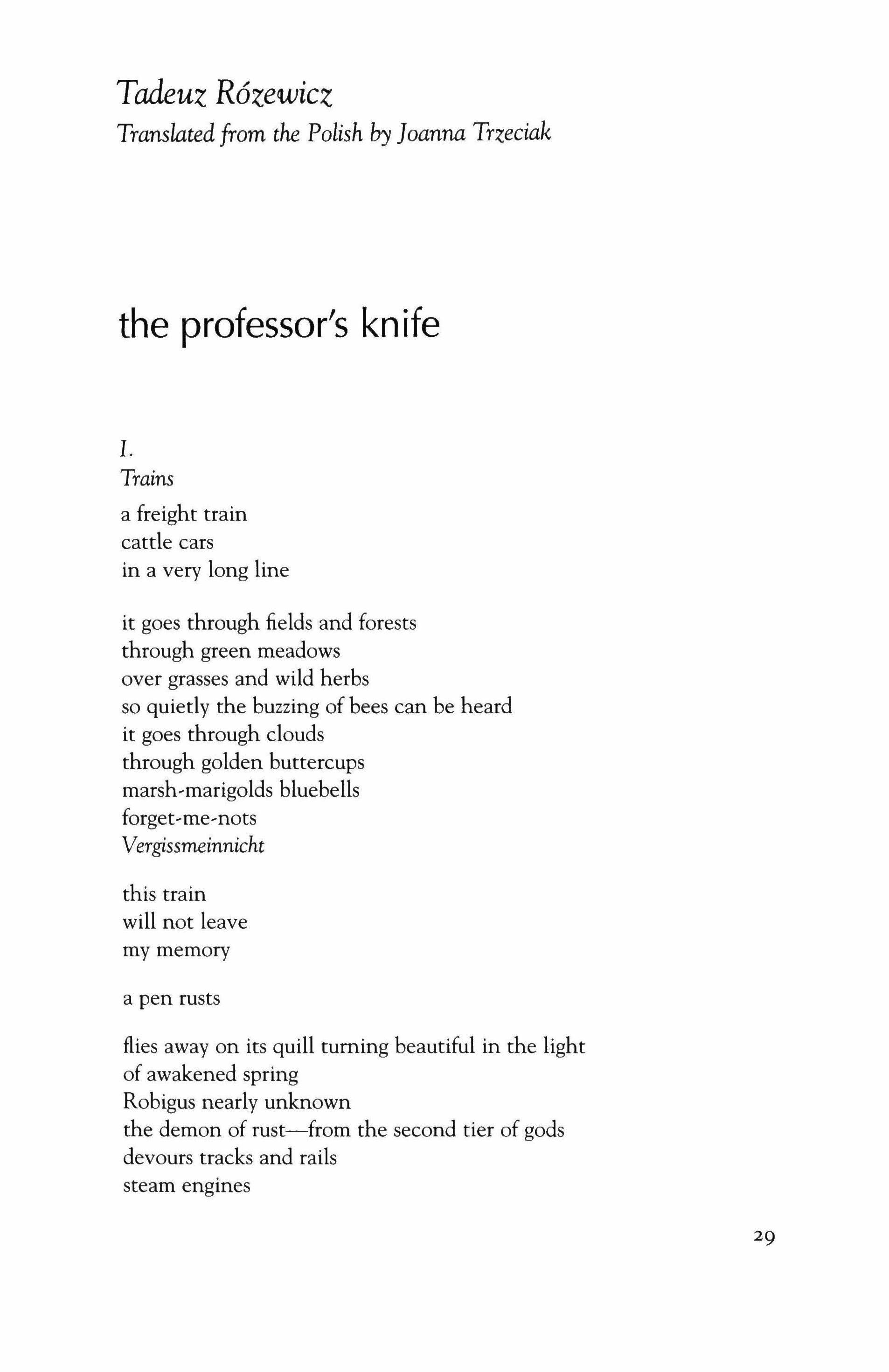 Tadeuz Rózewicz
Translated from the Polish by Joanna Trzeciak

the professor's knife

I.
Trains

a freight train
cattle cars
in a very long line

it goes through fields and forests
through green meadows
over grasses and wild herbs
so quietly the buzzing of bees can be heard
it goes through clouds
through golden buttercups
marsh-marigolds bluebells
forget-me-nots
Vergissmeinnicht

this train
will not leave
my memory

a pen rusts

flies away on its quill turning beautiful in the light
of awakened spring
Robigus nearly unknown
the demon of rust—from the second tier of gods
devours tracks and rails
steam engines

29